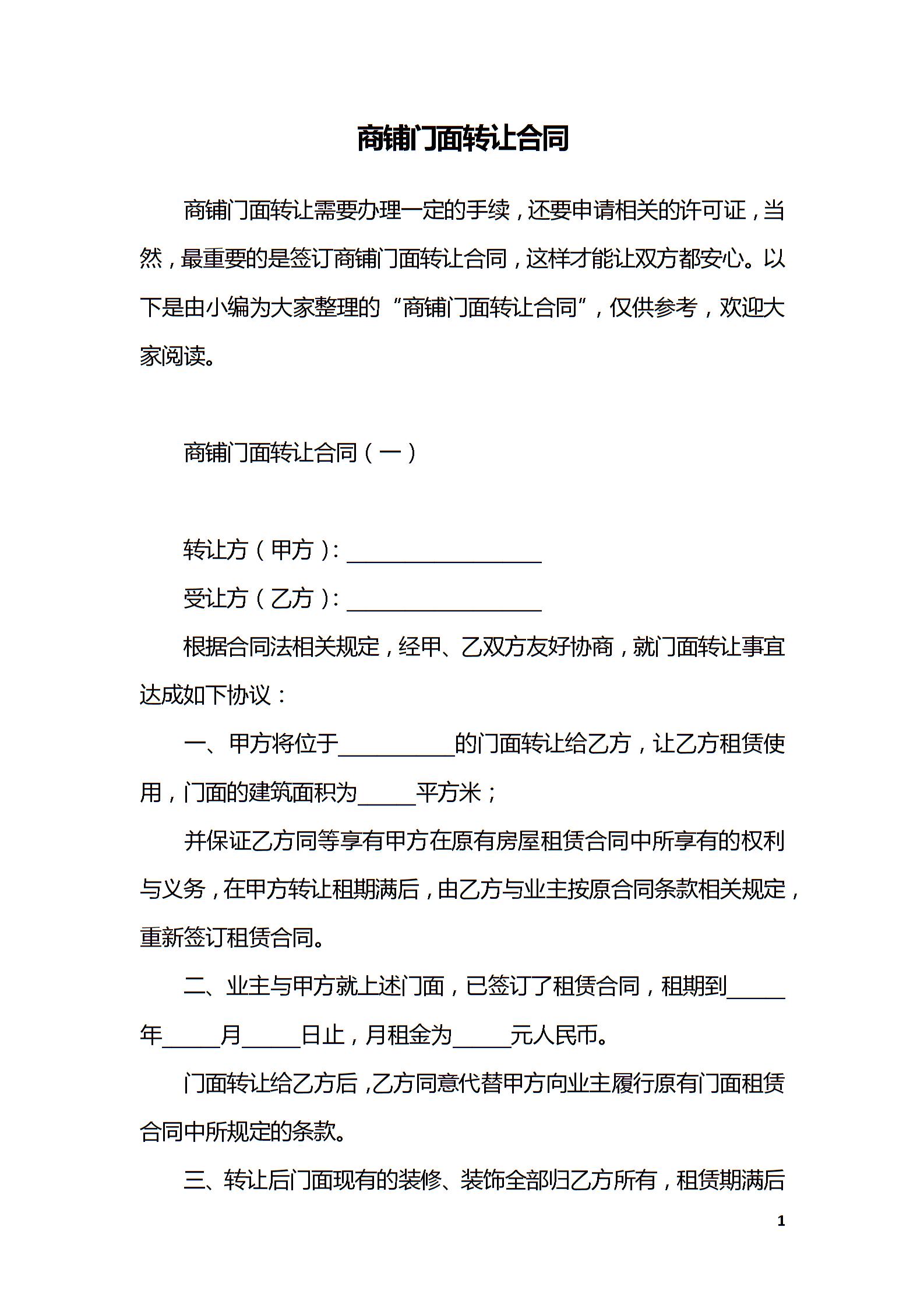 商铺门面转让合同

商铺门面转让需要办理一定的手续，还要申请相关的许可证，当然，最重要的是签订商铺门面转让合同，这样才能让双方都安心。以下是由小编为大家整理的“商铺门面转让合同”，仅供参考，欢迎大家阅读。

商铺门面转让合同（一）

转让方（甲方）：____

受让方（乙方）：____

根据合同法相关规定，经甲、乙双方友好协商，就门面转让事宜达成如下协议：

一、甲方将位于____的门面转让给乙方，让乙方租赁使用，门面的建筑面积为____平方米；

并保证乙方同等享有甲方在原有房屋租赁合同中所享有的权利与义务，在甲方转让租期满后，由乙方与业主按原合同条款相关规定，重新签订租赁合同。

二、业主与甲方就上述门面，已签订了租赁合同，租期到____年____月____日止，月租金为____元人民币。

门面转让给乙方后，乙方同意代替甲方向业主履行原有门面租赁合同中所规定的条款。

三、转让后门面现有的装修、装饰全部归乙方所有，租赁期满后

1